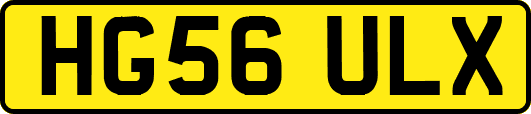 HG56 ULX